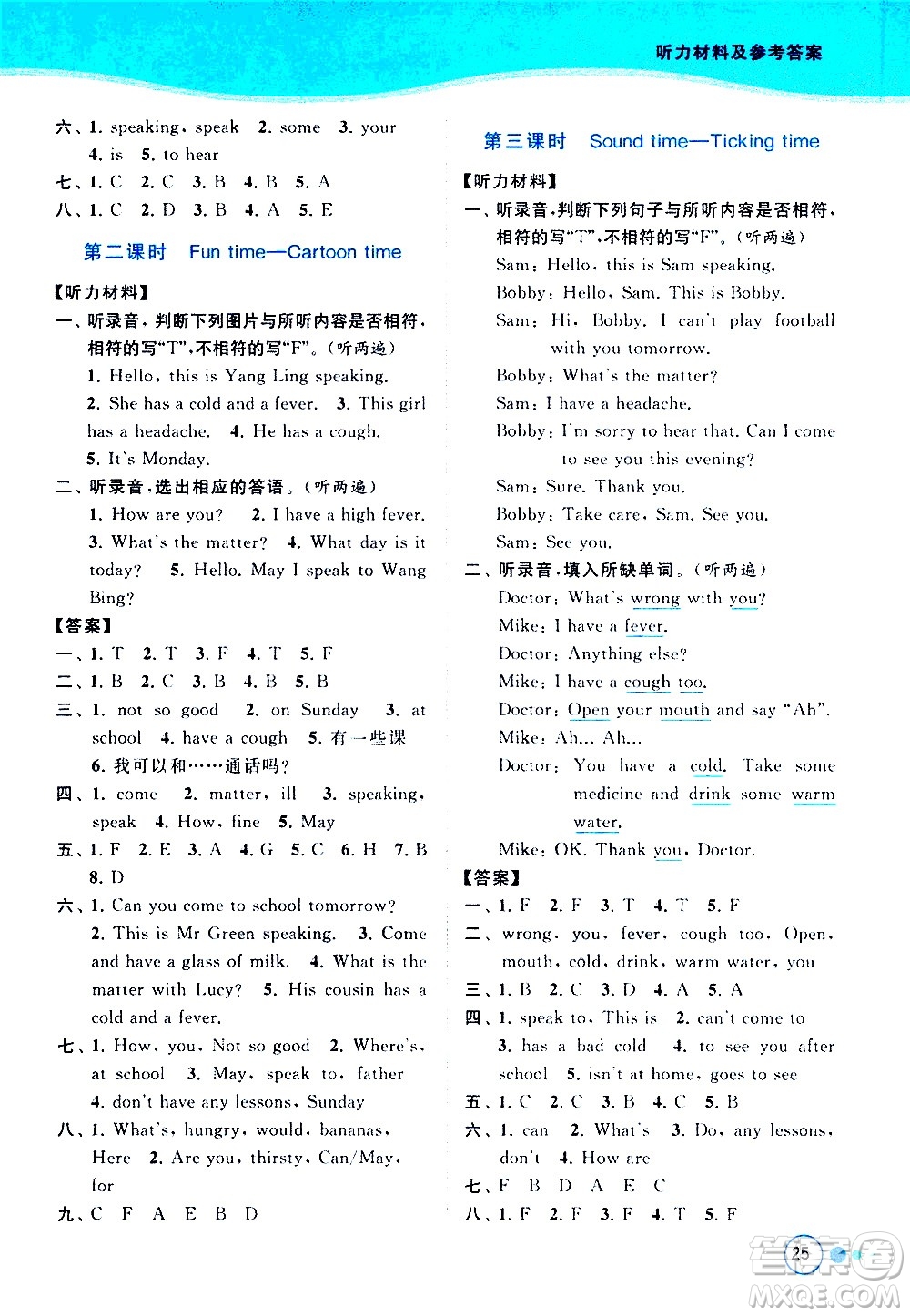 听力材料及参考答案

六、1. speaking, speak 2. some 3. your 4. is 5. to hear
七、1. C 2. C 3. B 4. B 5. A
八、1. C 2. D 3. B 4. A 5. E

第二课时 Fun time—Cartoon time

【听力材料】
一、听录音，判断下列图片与所听内容是否相符，相符的写"T"，不相符的写"F"。（听两遍）
1. Hello, this is Yang Ling speaking.
2. She has a cold and a fever. 3. This girl has a headache. 4. He has a cough.
5. It's Monday.
二、听录音，选出相应的答语。（听两遍）
1. How are you? 2. I have a high fever.
3. What's the matter? 4. What day is it today? 5. Hello. May I speak to Wang Bing?
【答案】
一、1. T 2. T 3. F 4. T 5. F
二、1. B 2. C 3. B 4. B 5. B
三、1. not so good 2. on Sunday 3. at school 4. have a cough 5. 有一些课
6. 我可以和……通话吗？
四、1. come 2. matter, ill 3. speaking, speak 4. How, fine 5. May
五、1. F 2. E 3. A 4. G 5. C 6. H 7. B 8. D
六、1. Can you come to school tomorrow?
2. This is Mr Green speaking. 3. Come and have a glass of milk. 4. What is the matter with Lucy? 5. His cousin has a cold and a fever.
七、1. How, you, Not so good 2. Where's, at school 3. May, speak to, father
4. don't have any lessons, Sunday
八、1. What's, hungry, would, bananas, Here 2. Are you, thirsty, Can/May, for
九、C F A E B D

第三课时 Sound time—Ticking time

【听力材料】
一、听录音，判断下列句子与所听内容是否相符，相符的写"T"，不相符的写"F"。（听两遍）
Sam: Hello, this is Sam speaking.
Bobby: Hello, Sam. This is Bobby.
Sam: Hi, Bobby. I can't play football with you tomorrow.
Bobby: What's the matter?
Sam: I have a headache.
Bobby: I'm sorry to hear that. Can I come to see you this evening?
Sam: Sure. Thank you.
Bobby: Take care, Sam. See you.
Sam: See you.
二、听录音，填入所缺单词。（听两遍）
Doctor: What's wrong with you?
Mike: I have a fever.
Doctor: Anything else?
Mike: I have a cough too.
Doctor: Open your mouth and say "Ah".
Mike: Ah... Ah...
Doctor: You have a cold. Take some medicine and drink some warm water.
Mike: OK. Thank you, Doctor.
【答案】
一、1. F 2. F 3. T 4. T 5. F
二、wrong, you, fever, cough too, Open, mouth, cold, drink, warm water, you
三、1. B 2. C 3. D 4. A 5. A
四、1. speak to, This is 2. can't come to 3. has a bad cold 4. to see you after school 5. isn't at home, goes to see
五、1. C 2. C 3. B 4. C 5. B
六、1. can 2. What's 3. Do, any lessons, don't 4. How are
七、F B D A E C
八、1. F 2. F 3. F 4. T 5. F

25

MXQE.COM